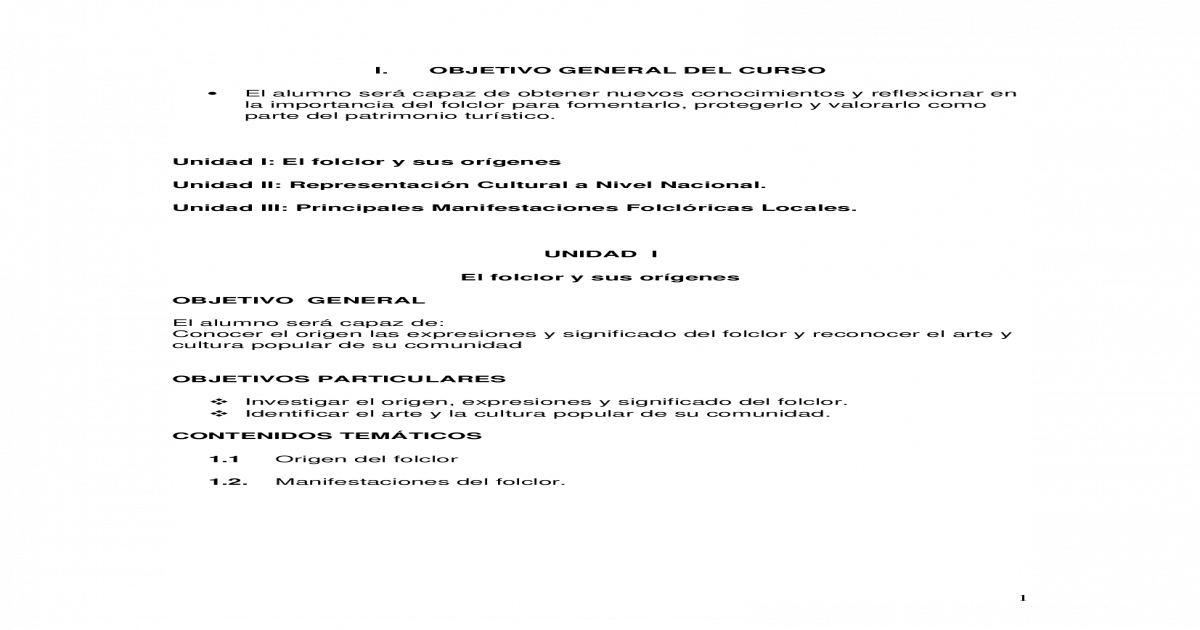 I. OBJETIVO GENERAL DEL CURSO

• El alumno será capaz de obtener nuevos conocimientos y reflexionar en la importancia del folclor para fomentarlo, protegerlo y valorarlo como parte del patrimonio turístico.

Unidad I: El folclor y sus orígenes

Unidad II: Representación Cultural a Nivel Nacional.

Unidad III: Principales Manifestaciones Folclóricas Locales.

UNIDAD I

El folclor y sus orígenes

OBJETIVO GENERAL

El alumno será capaz de:
Conocer el origen las expresiones y significado del folclor y reconocer el arte y cultura popular de su comunidad

OBJETIVOS PARTICULARES

❖ Investigar el origen, expresiones y significado del folclor.
❖ Identificar el arte y la cultura popular de su comunidad.

CONTENIDOS TEMÁTICOS

1.1 Origen del folclor

1.2. Manifestaciones del folclor.

1